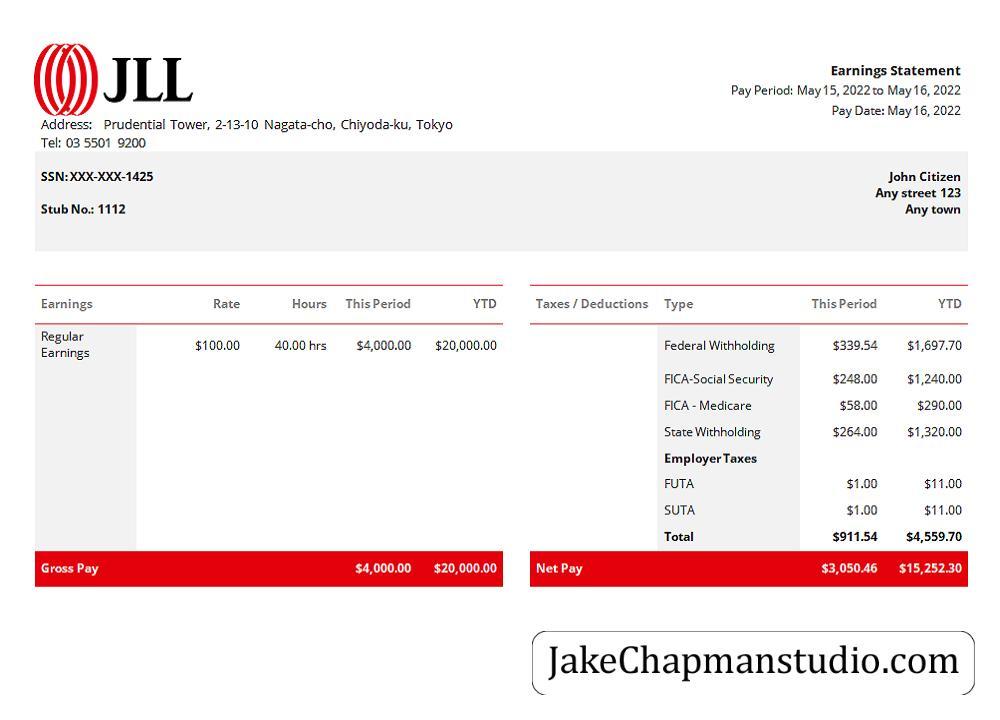 JLL

Address: Prudential Tower, 2-13-10 Nagata-cho, Chiyoda-ku, Tokyo
Tel: 03 5501 9200

Earnings Statement
Pay Period: May 15, 2022 to May 16, 2022
Pay Date: May 16, 2022

SSN: XXX-XXX-1425
Stub No.: 1112

John Citizen
Any street 123
Any town

| Earnings | Rate | Hours | This Period | YTD |
|---|---|---|---|---|
| Regular Earnings | $100.00 | 40.00 hrs | $4,000.00 | $20,000.00 |
| Gross Pay | | | $4,000.00 | $20,000.00 |

| Taxes / Deductions | Type | This Period | YTD |
|---|---|---|---|
| | Federal Withholding | $339.54 | $1,697.70 |
| | FICA-Social Security | $248.00 | $1,240.00 |
| | FICA - Medicare | $58.00 | $290.00 |
| | State Withholding | $264.00 | $1,320.00 |
| | Employer Taxes | | |
| | FUTA | $1.00 | $11.00 |
| | SUTA | $1.00 | $11.00 |
| | Total | $911.54 | $4,559.70 |
| Net Pay | | $3,050.46 | $15,252.30 |

JakeChapmanstudio.com